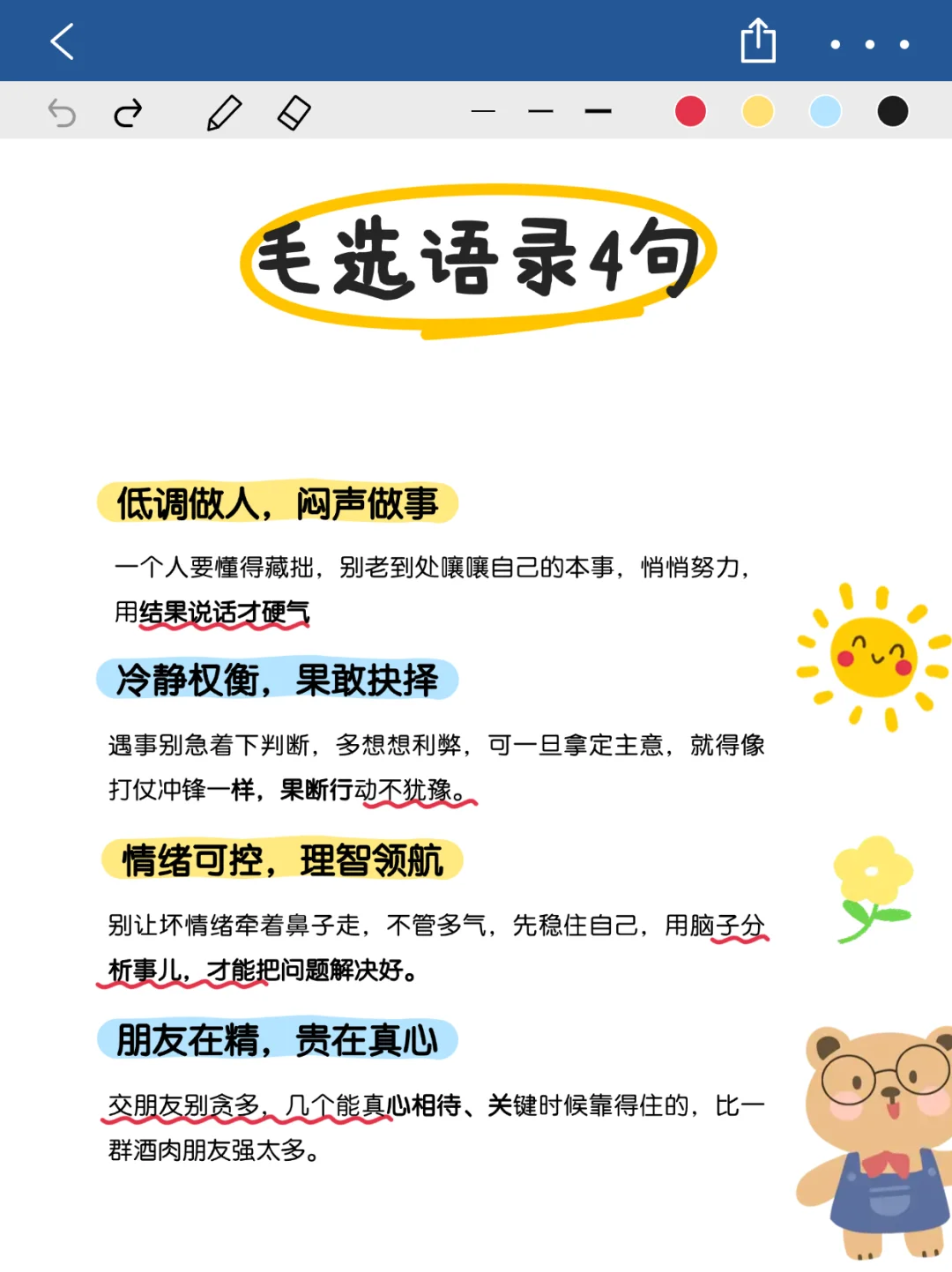 毛选语录4句

低调做人，闷声做事

一个人要懂得藏拙，别老到处嚷嚷自己的本事，悄悄努力，用结果说话才硬气

冷静权衡，果敢抉择

遇事别急着下判断，多想想利弊，可一旦拿定主意，就得像打仗冲锋一样，果断行动不犹豫。

情绪可控，理智领航

别让坏情绪牵着鼻子走，不管多气，先稳住自己，用脑子分析事儿，才能把问题解决好。

朋友在精，贵在真心

交朋友别贪多，几个能真心相待、关键时候靠得住的，比一群酒肉朋友强太多。